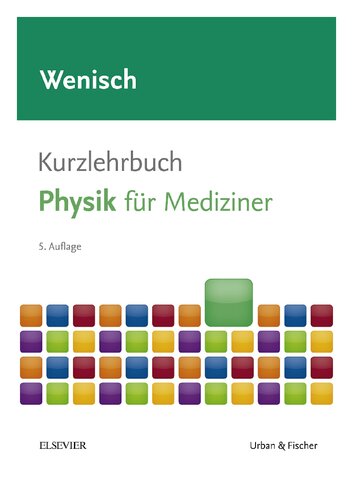 Wenisch

Kurzlehrbuch
Physik für Mediziner

5. Auflage

ELSEVIER

Urban & Fischer